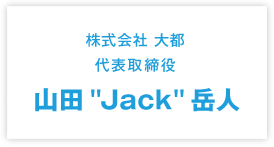 株式会社 大都
代表取締役
山田 "Jack" 岳人